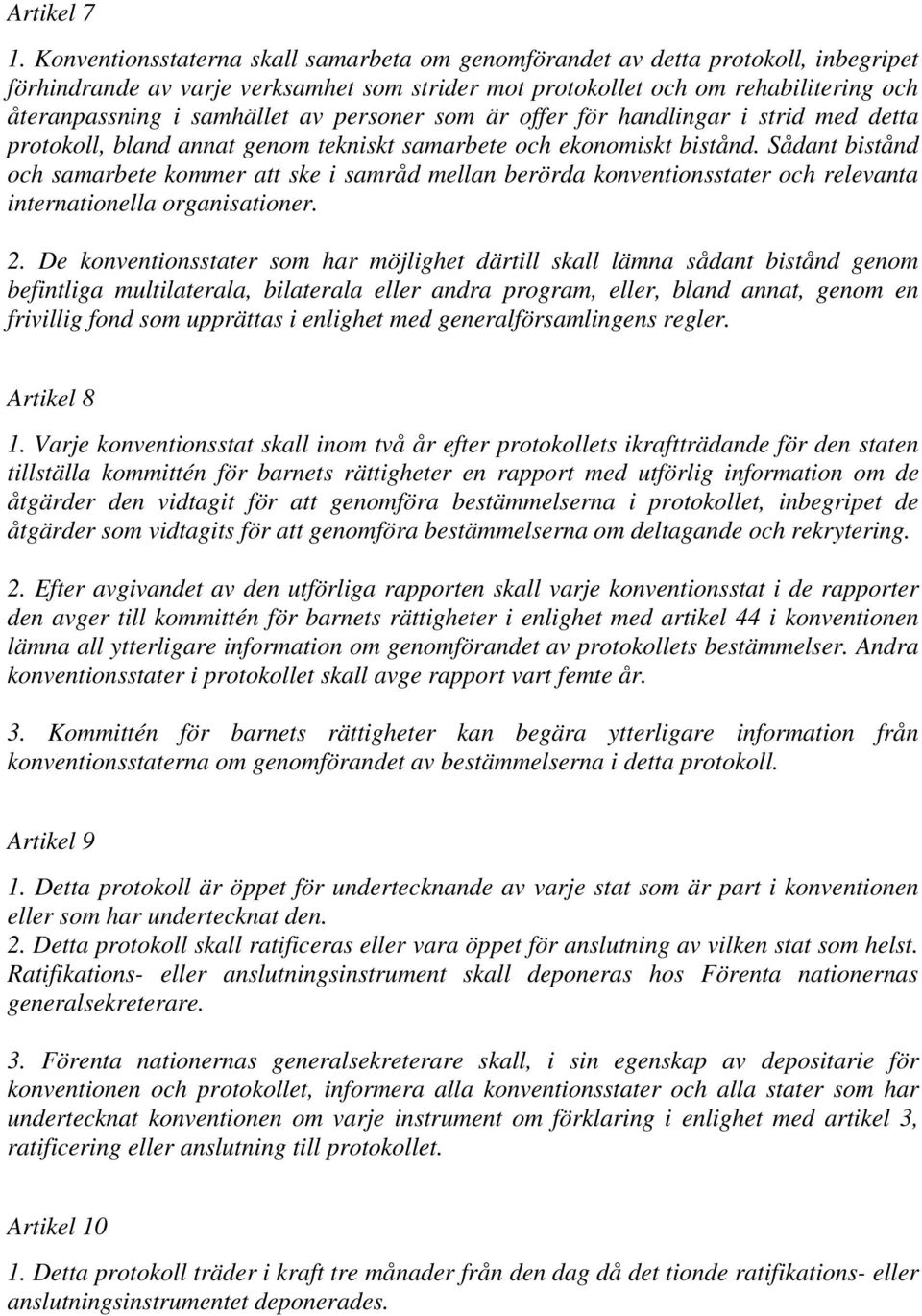 Artikel 7

1. Konventionsstaterna skall samarbeta om genomförandet av detta protokoll, inbegripet förhindrande av varje verksamhet som strider mot protokollet och om rehabilitering och återanpassning i samhället av personer som är offer för handlingar i strid med detta protokoll, bland annat genom tekniskt samarbete och ekonomiskt bistånd. Sådant bistånd och samarbete kommer att ske i samråd mellan berörda konventionsstater och relevanta internationella organisationer.

2. De konventionsstater som har möjlighet därtill skall lämna sådant bistånd genom befintliga multilaterala, bilaterala eller andra program, eller, bland annat, genom en frivillig fond som upprättas i enlighet med generalförsamlingens regler.

Artikel 8

1. Varje konventionsstat skall inom två år efter protokollets ikraftträdande för den staten tillställa kommittén för barnets rättigheter en rapport med utförlig information om de åtgärder den vidtagit för att genomföra bestämmelserna i protokollet, inbegripet de åtgärder som vidtagits för att genomföra bestämmelserna om deltagande och rekrytering.

2. Efter avgivandet av den utförliga rapporten skall varje konventionsstat i de rapporter den avger till kommittén för barnets rättigheter i enlighet med artikel 44 i konventionen lämna all ytterligare information om genomförandet av protokollets bestämmelser. Andra konventionsstater i protokollet skall avge rapport vart femte år.

3. Kommittén för barnets rättigheter kan begära ytterligare information från konventionsstaterna om genomförandet av bestämmelserna i detta protokoll.

Artikel 9

1. Detta protokoll är öppet för undertecknande av varje stat som är part i konventionen eller som har undertecknat den.
2. Detta protokoll skall ratificeras eller vara öppet för anslutning av vilken stat som helst. Ratifikations- eller anslutningsinstrument skall deponeras hos Förenta nationernas generalsekreterare.

3. Förenta nationernas generalsekreterare skall, i sin egenskap av depositarie för konventionen och protokollet, informera alla konventionsstater och alla stater som har undertecknat konventionen om varje instrument om förklaring i enlighet med artikel 3, ratificering eller anslutning till protokollet.

Artikel 10

1. Detta protokoll träder i kraft tre månader från den dag då det tionde ratifikations- eller anslutningsinstrumentet deponerades.